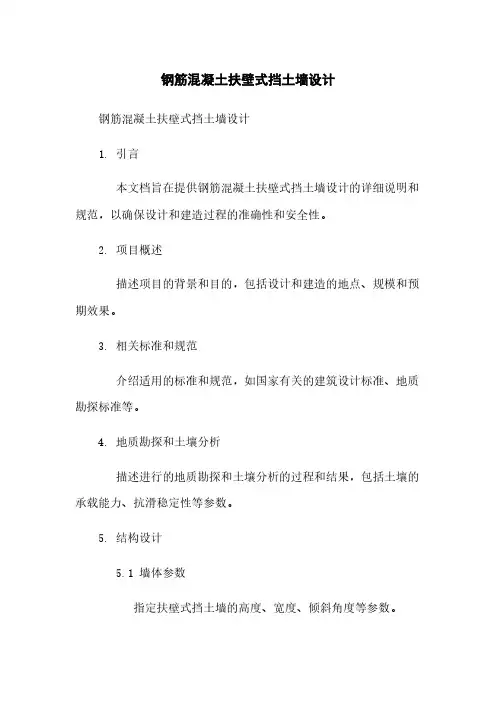 钢筋混凝土扶壁式挡土墙设计

钢筋混凝土扶壁式挡土墙设计

1. 引言

本文档旨在提供钢筋混凝土扶壁式挡土墙设计的详细说明和规范，以确保设计和建造过程的准确性和安全性。

2. 项目概述

描述项目的背景和目的，包括设计和建造的地点、规模和预期效果。

3. 相关标准和规范

介绍适用的标准和规范，如国家有关的建筑设计标准、地质勘探标准等。

4. 地质勘探和土壤分析

描述进行的地质勘探和土壤分析的过程和结果，包括土壤的承载能力、抗滑稳定性等参数。

5. 结构设计

5.1 墙体参数

指定扶壁式挡土墙的高度、宽度、倾斜角度等参数。